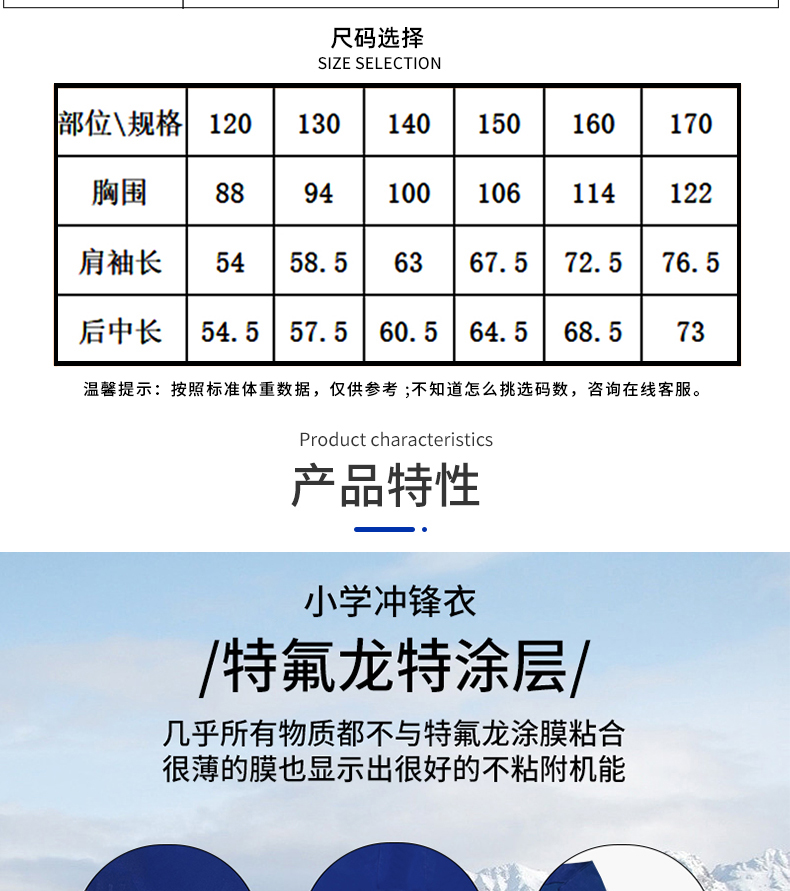 尺码选择
SIZE SELECTION

| 部位\规格 | 120 | 130 | 140 | 150 | 160 | 170 |
|---|---|---|---|---|---|---|
| 胸围 | 88 | 94 | 100 | 106 | 114 | 122 |
| 肩袖长 | 54 | 58.5 | 63 | 67.5 | 72.5 | 76.5 |
| 后中长 | 54.5 | 57.5 | 60.5 | 64.5 | 68.5 | 73 |

温馨提示：按照标准体重数据，仅供参考；不知道怎么挑选码数，咨询在线客服。

Product characteristics
产品特性

小学冲锋衣
/特氟龙特涂层/
几乎所有物质都不与特氟龙涂膜粘合
很薄的膜也显示出很好的不粘附机能